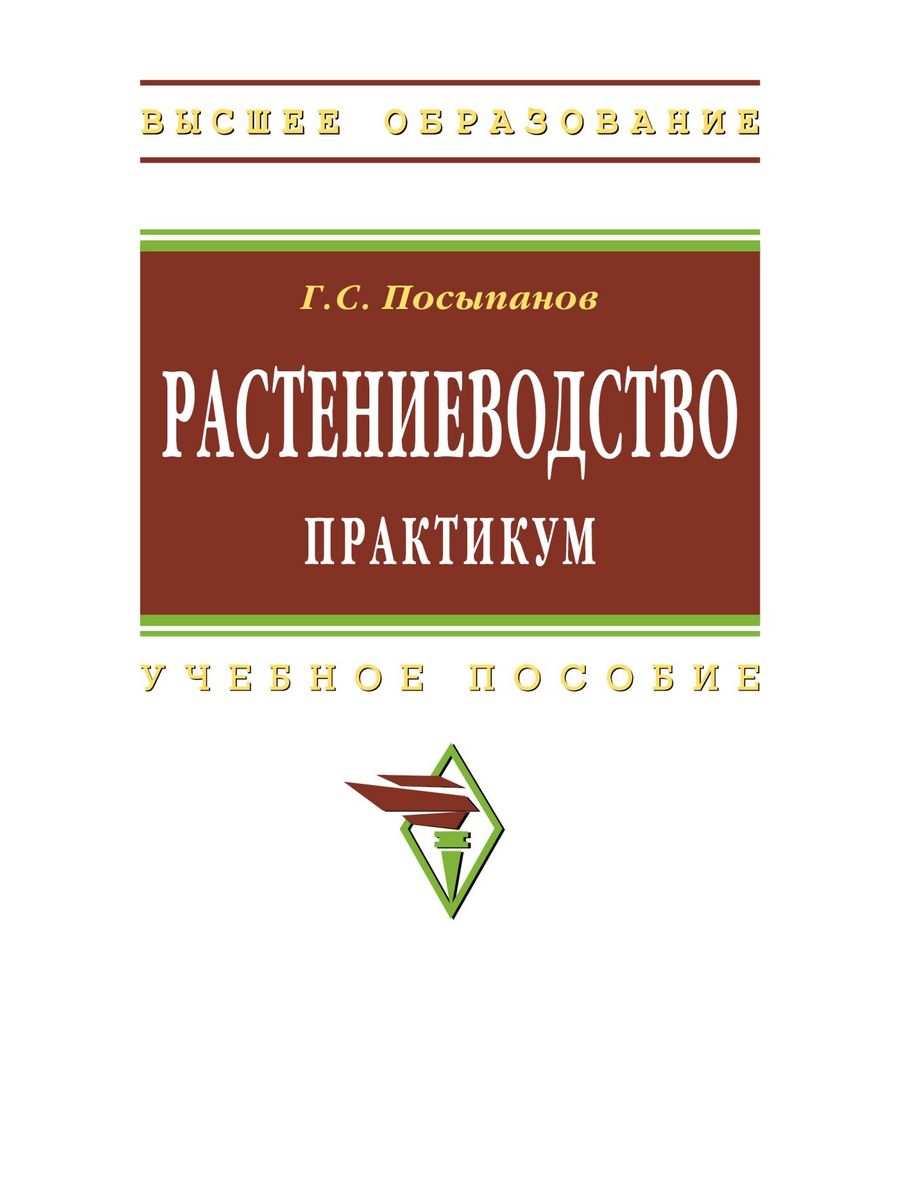 ВЫСШЕЕ ОБРАЗОВАНИЕ

Г.С. Посыпанов

РАСТЕНИЕВОДСТВО

ПРАКТИКУМ

УЧЕБНОЕ ПОСОБИЕ